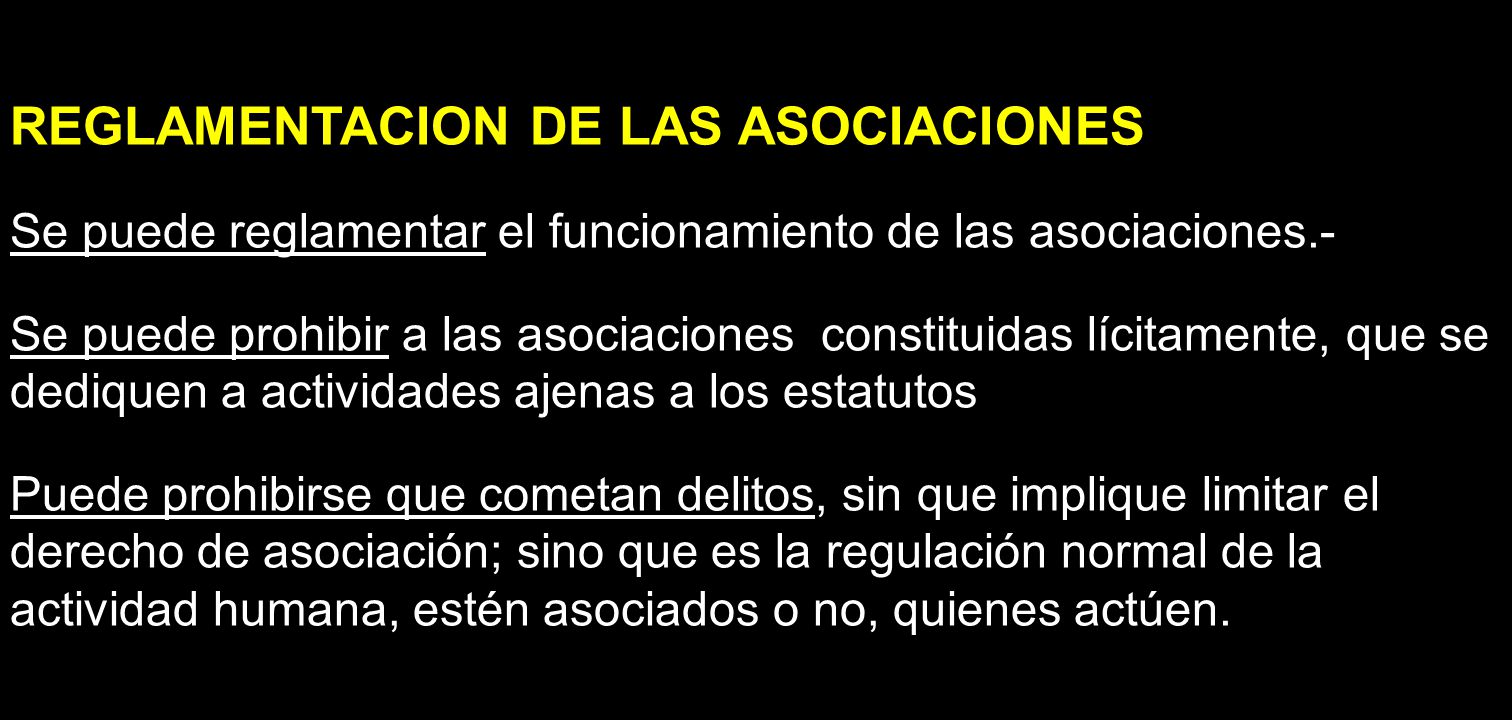 REGLAMENTACION DE LAS ASOCIACIONES

Se puede reglamentar el funcionamiento de las asociaciones.-

Se puede prohibir a las asociaciones constituidas lícitamente, que se dediquen a actividades ajenas a los estatutos

Puede prohibirse que cometan delitos, sin que implique limitar el derecho de asociación; sino que es la regulación normal de la actividad humana, estén asociados o no, quienes actúen.